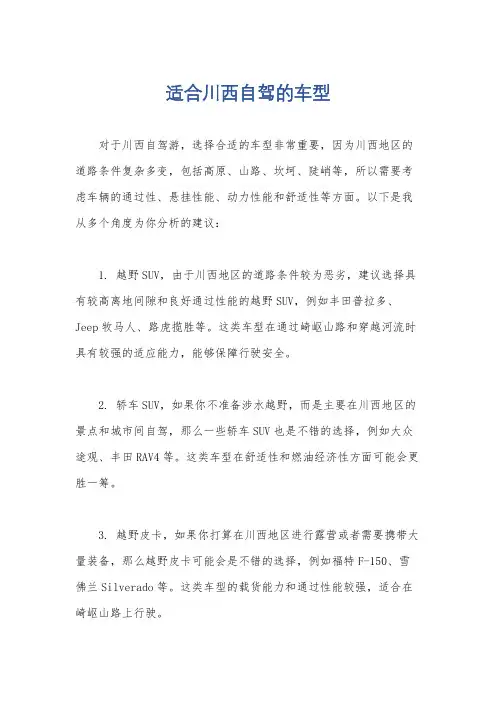 适合川西自驾的车型

对于川西自驾游，选择合适的车型非常重要，因为川西地区的道路条件复杂多变，包括高原、山路、坎坷、陡峭等，所以需要考虑车辆的通过性、悬挂性能、动力性能和舒适性等方面。以下是我从多个角度为你分析的建议：

1. 越野SUV，由于川西地区的道路条件较为恶劣，建议选择具有较高离地间隙和良好通过性能的越野SUV，例如丰田普拉多、Jeep牧马人、路虎揽胜等。这类车型在通过崎岖山路和穿越河流时具有较强的适应能力，能够保障行驶安全。

2. 轿车SUV，如果你不准备涉水越野，而是主要在川西地区的景点和城市间自驾，那么一些轿车SUV也是不错的选择，例如大众途观、丰田RAV4等。这类车型在舒适性和燃油经济性方面可能会更胜一筹。

3. 越野皮卡，如果你打算在川西地区进行露营或者需要携带大量装备，那么越野皮卡可能会是不错的选择，例如福特F-150、雪佛兰Silverado等。这类车型的载货能力和通过性能较强，适合在崎岖山路上行驶。